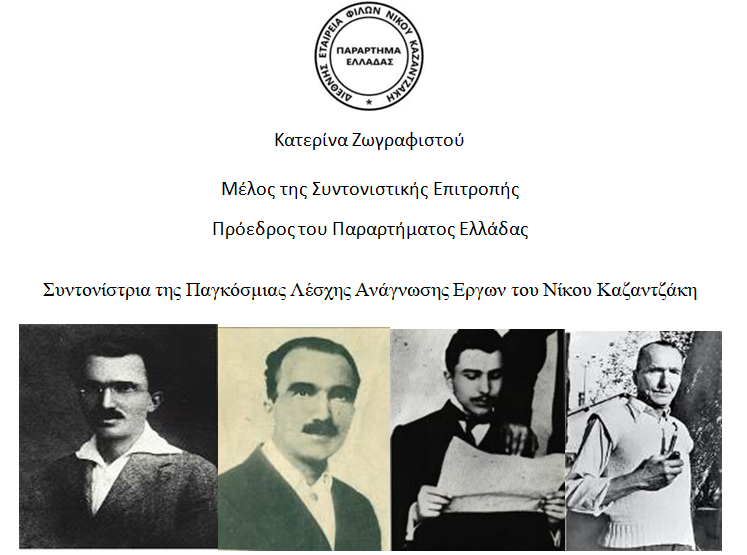 ΔΙΕΘΝΗΣ ΕΤΑΙΡΕΙΑ ΦΙΛΩΝ ΝΙΚΟΥ ΚΑΖΑΝΤΖΑΚΗ
ΠΑΡΑΡΤΗΜΑ ΕΛΛΑΔΑΣ

Κατερίνα Ζωγραφιστού

Μέλος της Συντονιστικής Επιτροπής

Πρόεδρος του Παραρτήματος Ελλάδας

Συντονίστρια της Παγκόσμιας Λέσχης Ανάγνωσης Εργων του Νίκου Καζαντζάκη